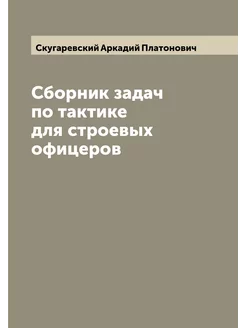 Скугаревский Аркадий Платонович

Сборник задач по тактике для строевых офицеров